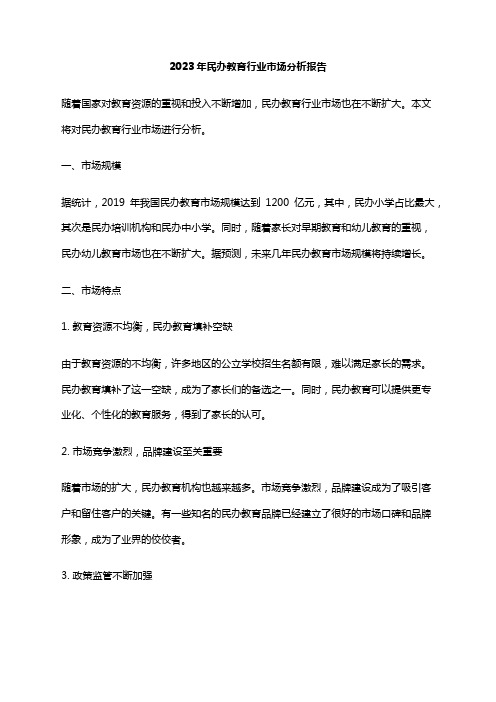 2023年民办教育行业市场分析报告

随着国家对教育资源的重视和投入不断增加，民办教育行业市场也在不断扩大。本文将对民办教育行业市场进行分析。

一、市场规模

据统计，2019 年我国民办教育市场规模达到 1200 亿元，其中，民办小学占比最大，其次是民办培训机构和民办中小学。同时，随着家长对早期教育和幼儿教育的重视，民办幼儿教育市场也在不断扩大。据预测，未来几年民办教育市场规模将持续增长。

二、市场特点

1. 教育资源不均衡，民办教育填补空缺

由于教育资源的不均衡，许多地区的公立学校招生名额有限，难以满足家长的需求。民办教育填补了这一空缺，成为了家长们的备选之一。同时，民办教育可以提供更专业化、个性化的教育服务，得到了家长的认可。

2. 市场竞争激烈，品牌建设至关重要

随着市场的扩大，民办教育机构也越来越多。市场竞争激烈，品牌建设成为了吸引客户和留住客户的关键。有一些知名的民办教育品牌已经建立了很好的市场口碑和品牌形象，成为了业界的佼佼者。

3. 政策监管不断加强